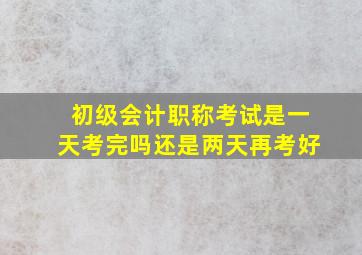 初级会计职称考试是一天考完吗还是两天再考好